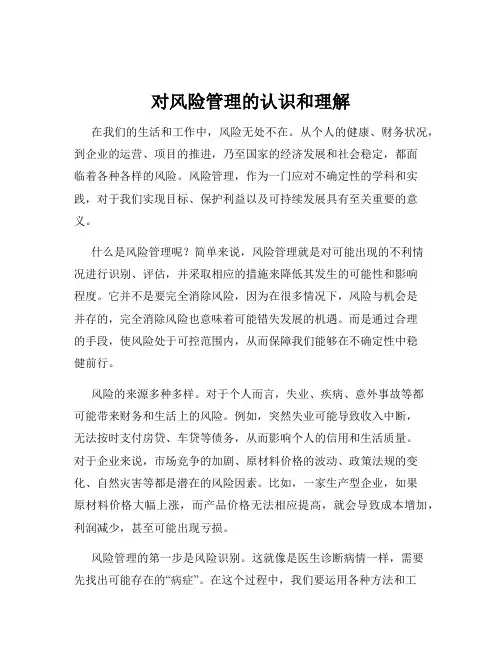 对风险管理的认识和理解

在我们的生活和工作中，风险无处不在。从个人的健康、财务状况，到企业的运营、项目的推进，乃至国家的经济发展和社会稳定，都面临着各种各样的风险。风险管理，作为一门应对不确定性的学科和实践，对于我们实现目标、保护利益以及可持续发展具有至关重要的意义。

什么是风险管理呢？简单来说，风险管理就是对可能出现的不利情况进行识别、评估，并采取相应的措施来降低其发生的可能性和影响程度。它并不是要完全消除风险，因为在很多情况下，风险与机会是并存的，完全消除风险也意味着可能错失发展的机遇。而是通过合理的手段，使风险处于可控范围内，从而保障我们能够在不确定性中稳健前行。

风险的来源多种多样。对于个人而言，失业、疾病、意外事故等都可能带来财务和生活上的风险。例如，突然失业可能导致收入中断，无法按时支付房贷、车贷等债务，从而影响个人的信用和生活质量。对于企业来说，市场竞争的加剧、原材料价格的波动、政策法规的变化、自然灾害等都是潜在的风险因素。比如，一家生产型企业，如果原材料价格大幅上涨，而产品价格无法相应提高，就会导致成本增加，利润减少，甚至可能出现亏损。

风险管理的第一步是风险识别。这就像是医生诊断病情一样，需要先找出可能存在的“病症”。在这个过程中，我们要运用各种方法和工